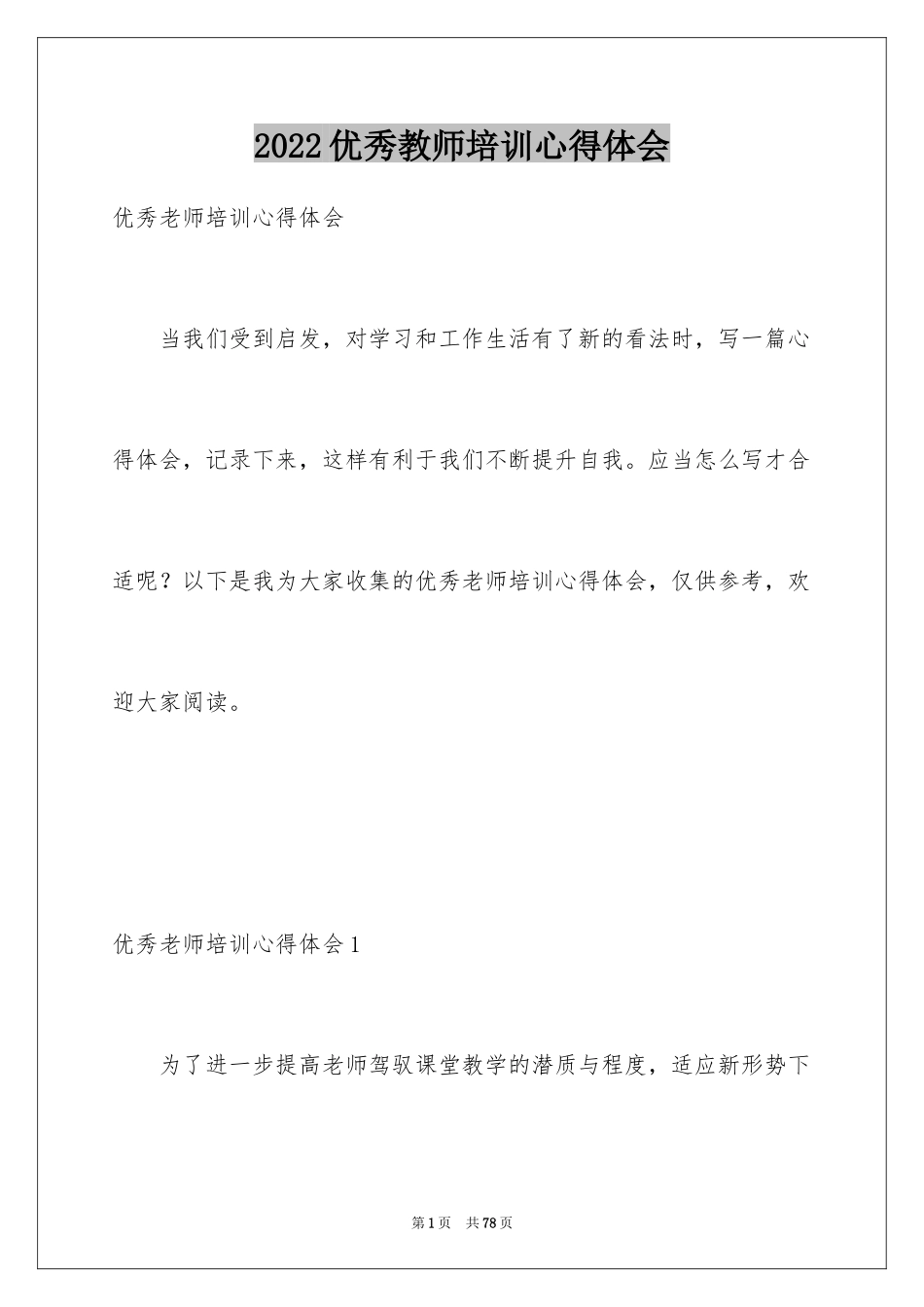 2022优秀教师培训心得体会

优秀老师培训心得体会

当我们受到启发，对学习和工作生活有了新的看法时，写一篇心得体会，记录下来，这样有利于我们不断提升自我。应当怎么写才合适呢？以下是我为大家收集的优秀老师培训心得体会，仅供参考，欢迎大家阅读。

优秀老师培训心得体会1

为了进一步提高老师驾驭课堂教学的潜质与程度，适应新形势下

第1页 共78页